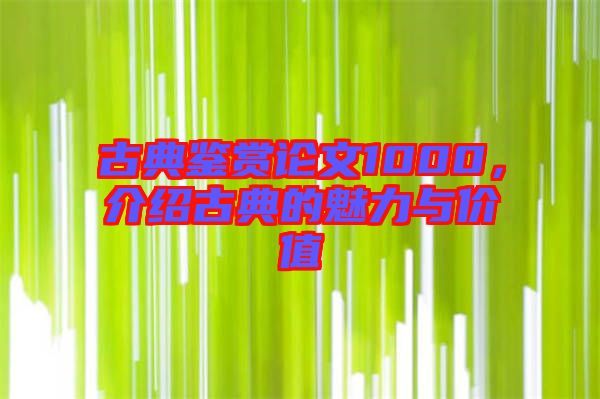 古典鉴赏论文1000，介绍古典的魅力与价值